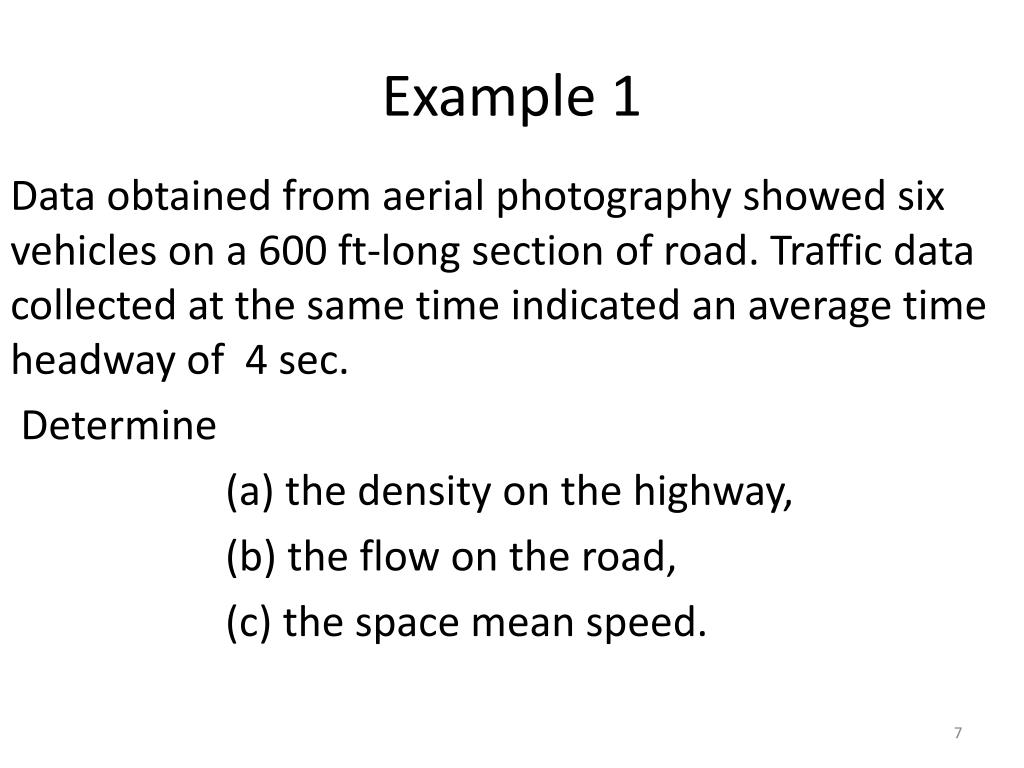 Example 1

Data obtained from aerial photography showed six vehicles on a 600 ft-long section of road. Traffic data collected at the same time indicated an average time headway of 4 sec.

Determine

(a) the density on the highway,

(b) the flow on the road,

(c) the space mean speed.

7